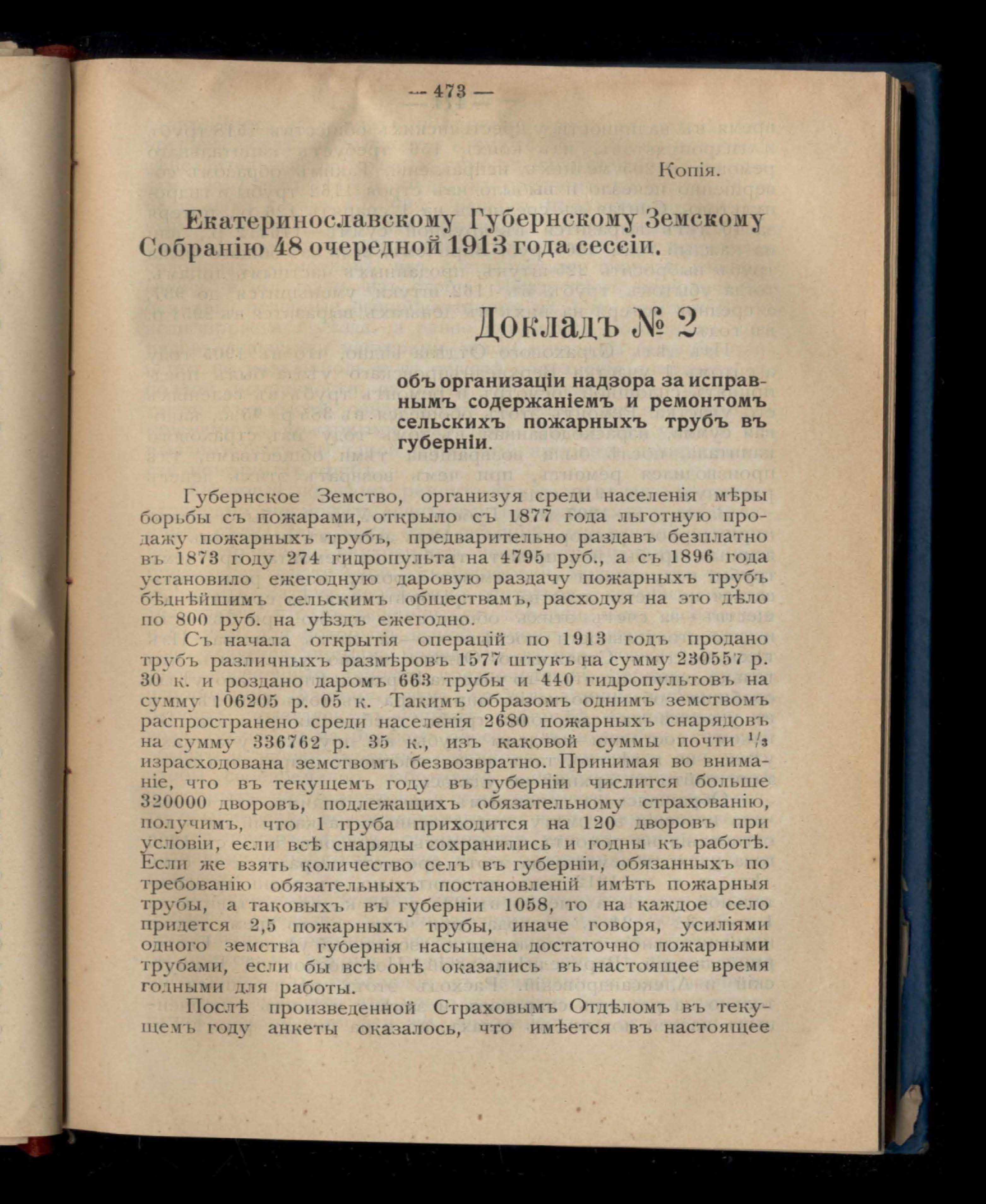 — 473 —

Копія.

Екатеринославскому Губернскому Земскому Собранію 48 очередной 1913 года сессіи.

Докладъ № 2

объ организаціи надзора за исправнымъ содержаніемъ и ремонтомъ сельскихъ пожарныхъ трубъ въ губерніи.

Губернское Земство, организуя среди населенія мѣры борьбы съ пожарами, открыло съ 1877 года льготную продажу пожарныхъ трубъ, предварительно раздавъ безплатно въ 1873 году 274 гидропульта на 4795 руб., а съ 1896 года установило ежегодную даровую раздачу пожарныхъ трубъ бѣднѣйшимъ сельскимъ обществамъ, расходуя на это дѣло по 800 руб. на уѣздъ ежегодно.

Съ начала открытія операцій по 1913 годъ продано трубъ различныхъ размѣровъ 1577 штукъ на сумму 230557 р. 30 к. и роздано даромъ 663 трубы и 440 гидропультовъ на сумму 106205 р. 05 к. Такимъ образомъ однимъ земствомъ распространено среди населенія 2680 пожарныхъ снарядовъ на сумму 336762 р. 35 к., изъ каковой суммы почти $^1/_3$ израсходована земствомъ безвозвратно. Принимая во вниманіе, что въ текущемъ году въ губерніи числится больше 320000 дворовъ, подлежащихъ обязательному страхованію, получимъ, что 1 труба приходится на 120 дворовъ при условіи, если всѣ снаряды сохранились и годны къ работѣ. Если же взять количество селъ въ губерніи, обязанныхъ по требованію обязательныхъ постановленій имѣть пожарныя трубы, а таковыхъ въ губерніи 1058, то на каждое село придется 2,5 пожарныхъ трубы, иначе говоря, усиліями одного земства губернія насыщена достаточно пожарными трубами, если бы всѣ онѣ оказались въ настоящее время годными для работы.

Послѣ произведенной Страховымъ Отдѣломъ въ текущемъ году анкеты оказалось, что имѣется въ настоящее